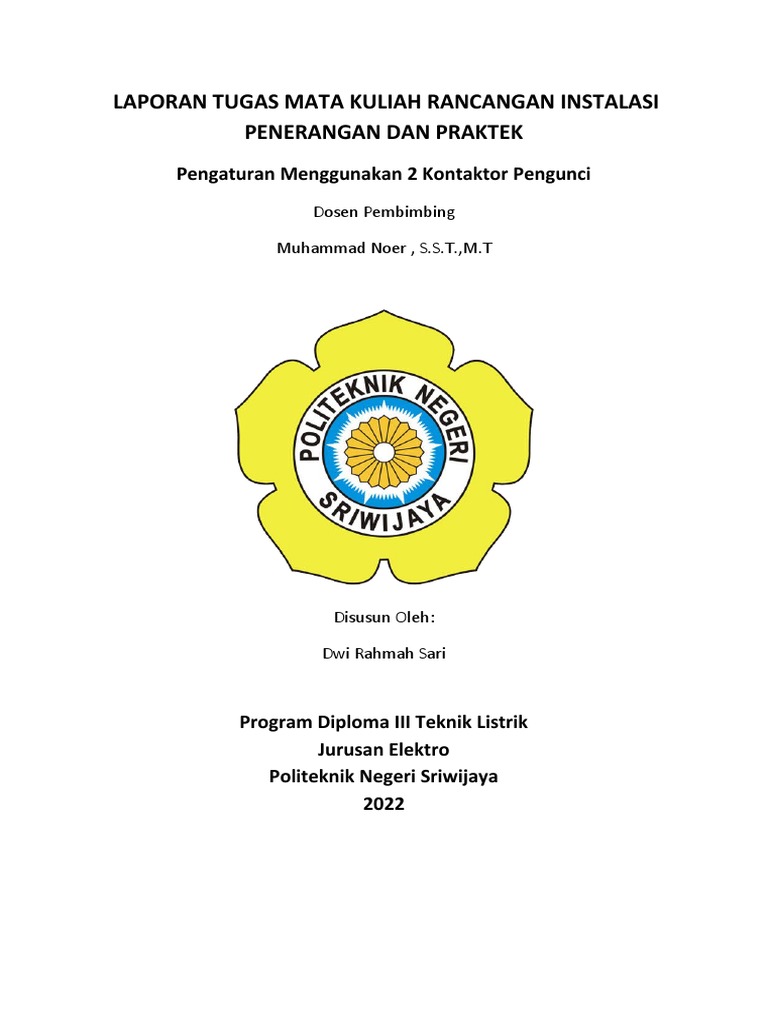 LAPORAN TUGAS MATA KULIAH RANCANGAN INSTALASI PENERANGAN DAN PRAKTEK

Pengaturan Menggunakan 2 Kontaktor Pengunci

Dosen Pembimbing

Muhammad Noer , S.S.T.,M.T

POLITEKNIK NEGERI SRIWIJAYA

Disusun Oleh:

Dwi Rahmah Sari

Program Diploma III Teknik Listrik
Jurusan Elektro
Politeknik Negeri Sriwijaya
2022